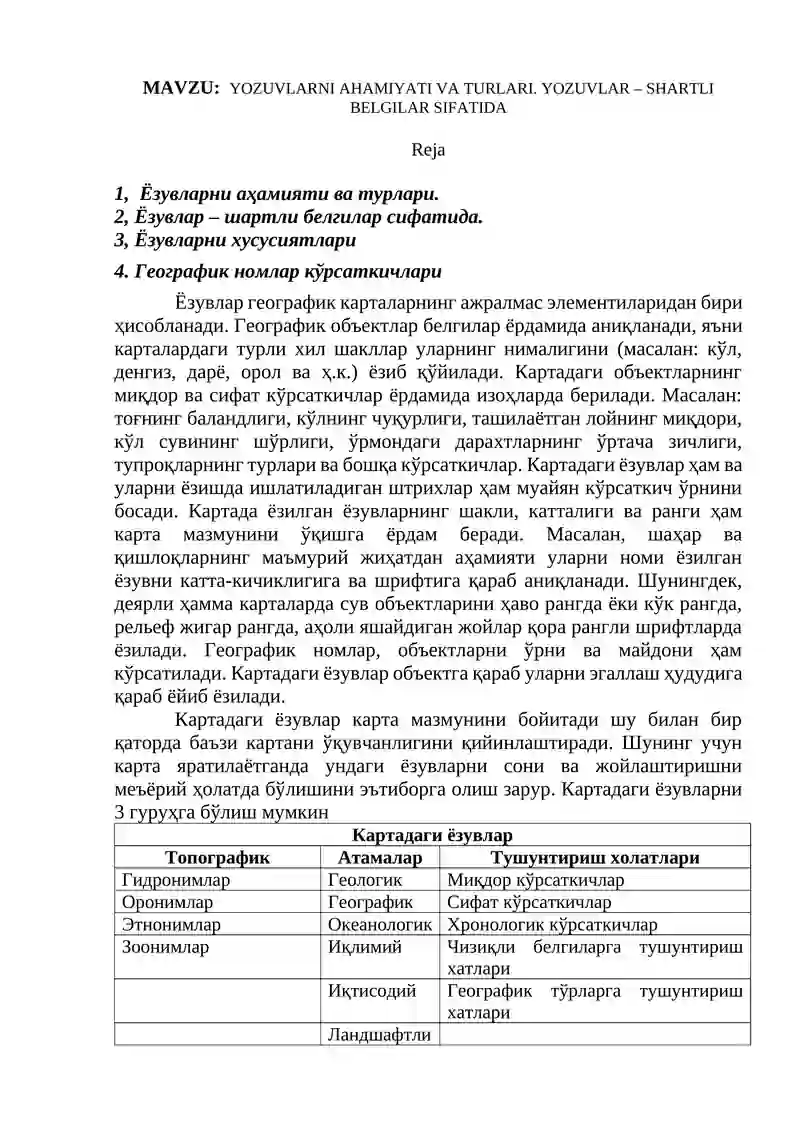 MAVZU: YOZUVLARNI AHAMIYATI VA TURLARI. YOZUVLAR – SHARTLI BELGILAR SIFATIDA

Reja

1, Ёзувларни аҳамияти ва турлари.
2, Ёзувлар – шартли белгилар сифатида.
3, Ёзувларни хусусиятлари
4. Географик номлар кўрсаткичлари

Ёзувлар географик карталарнинг ажралмас элементиларидан бири ҳисобланади. Географик объектлар белгилар ёрдамида аниқланади, яъни карталардаги турли хил шакллар уларнинг нималигини (масалан: кўл, денгиз, дарё, орол ва ҳ.к.) ёзиб қўйилади. Картадаги объектларнинг миқдор ва сифат кўрсаткичлар ёрдамида изоҳларда берилади. Масалан: тоғнинг баландлиги, кўлнинг чуқурлиги, ташилаётган лойнинг миқдори, кўл сувининг шўрлиги, ўрмондаги дарахтларнинг ўртача зичлиги, тупроқларнинг турлари ва бошқа кўрсаткичлар. Картадаги ёзувлар ҳам ва уларни ёзишда ишлатиладиган штрихлар ҳам муайян кўрсаткич ўрнини босади. Картада ёзилган ёзувларнинг шакли, катталиги ва ранги ҳам карта мазмунини ўқишга ёрдам беради. Масалан, шаҳар ва қишлоқларнинг маъмурий жиҳатдан аҳамияти уларни номи ёзилган ёзувни катта-кичиклигига ва шрифтига қараб аниқланади. Шунингдек, деярли ҳамма карталарда сув объектларини ҳаво рангда ёки кўк рангда, рельеф жигар рангда, аҳоли яшайдиган жойлар қора рангли шрифтларда ёзилади. Географик номлар, объектларни ўрни ва майдони ҳам кўрсатилади. Картадаги ёзувлар объектга қараб уларни эгаллаш ҳудудига қараб ёйиб ёзилади.

Картадаги ёзувлар карта мазмунини бойитади шу билан бир қаторда баъзи картани ўқувчанлигини қийинлаштиради. Шунинг учун карта яратилаётганда ундаги ёзувларни сони ва жойлаштиришни меъёрий ҳолатда бўлишини эътиборга олиш зарур. Картадаги ёзувларни 3 гуруҳга бўлиш мумкин

| Картадаги ёзувлар | | |
|---|---|---|
| Топографик | Атамалар | Тушунтириш холатлари |
| Гидронимлар | Геологик | Миқдор кўрсаткичлар |
| Оронимлар | Географик | Сифат кўрсаткичлар |
| Этнонимлар | Океанологик | Хронологик кўрсаткичлар |
| Зоонимлар | Иқлимий | Чизиқли белгиларга тушунтириш хатлари |
| | Иқтисодий | Географик тўрларга тушунтириш хатлари |
| | Ландшафтли | |